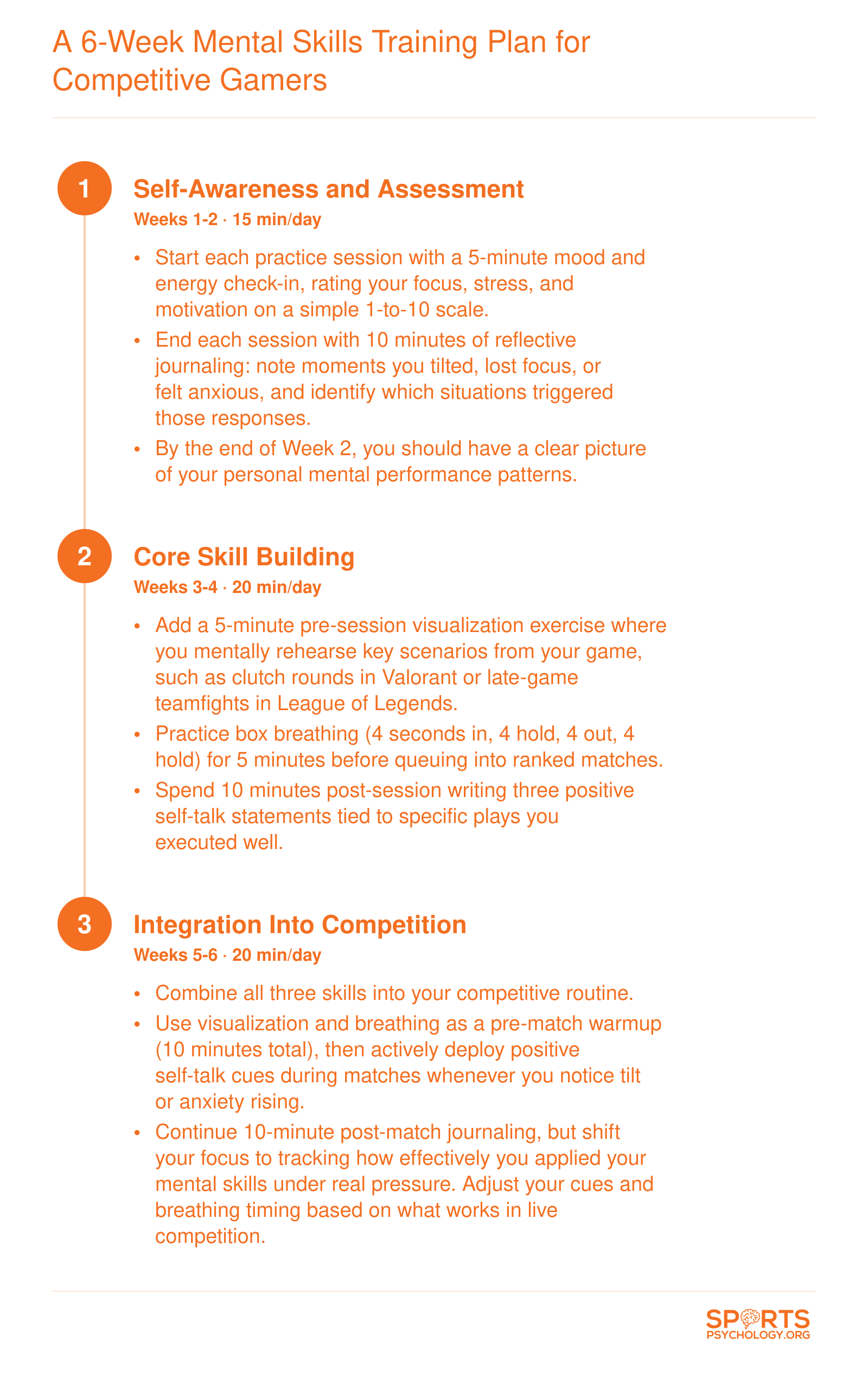 A 6-Week Mental Skills Training Plan for Competitive Gamers

1

Self-Awareness and Assessment

Weeks 1-2 · 15 min/day

• Start each practice session with a 5-minute mood and energy check-in, rating your focus, stress, and motivation on a simple 1-to-10 scale.
• End each session with 10 minutes of reflective journaling: note moments you tilted, lost focus, or felt anxious, and identify which situations triggered those responses.
• By the end of Week 2, you should have a clear picture of your personal mental performance patterns.

2

Core Skill Building

Weeks 3-4 · 20 min/day

• Add a 5-minute pre-session visualization exercise where you mentally rehearse key scenarios from your game, such as clutch rounds in Valorant or late-game teamfights in League of Legends.
• Practice box breathing (4 seconds in, 4 hold, 4 out, 4 hold) for 5 minutes before queuing into ranked matches.
• Spend 10 minutes post-session writing three positive self-talk statements tied to specific plays you executed well.

3

Integration Into Competition

Weeks 5-6 · 20 min/day

• Combine all three skills into your competitive routine.
• Use visualization and breathing as a pre-match warmup (10 minutes total), then actively deploy positive self-talk cues during matches whenever you notice tilt or anxiety rising.
• Continue 10-minute post-match journaling, but shift your focus to tracking how effectively you applied your mental skills under real pressure. Adjust your cues and breathing timing based on what works in live competition.

SPORTS
PSYCHOLOGY.ORG